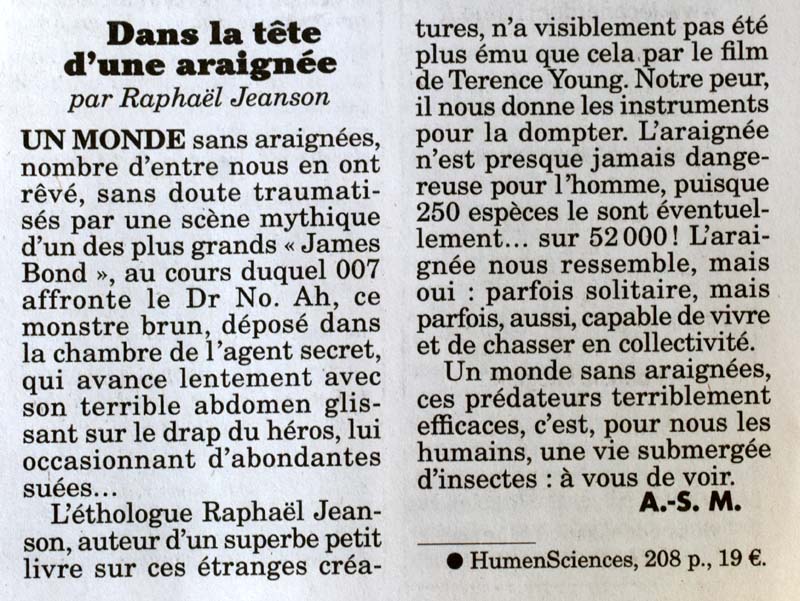 Dans la tête d'une araignée
par Raphaël Jeanson

UN MONDE sans araignées, nombre d'entre nous en ont rêvé, sans doute traumatisés par une scène mythique d'un des plus grands « James Bond », au cours duquel 007 affronte le Dr No. Ah, ce monstre brun, déposé dans la chambre de l'agent secret, qui avance lentement avec son terrible abdomen glissant sur le drap du héros, lui occasionnant d'abondantes suées…

L'éthologue Raphaël Jeanson, auteur d'un superbe petit livre sur ces étranges créatures, n'a visiblement pas été plus ému que cela par le film de Terence Young. Notre peur, il nous donne les instruments pour la dompter. L'araignée n'est presque jamais dangereuse pour l'homme, puisque 250 espèces le sont éventuellement… sur 52 000 ! L'araignée nous ressemble, mais oui : parfois solitaire, mais parfois, aussi, capable de vivre et de chasser en collectivité.

Un monde sans araignées, ces prédateurs terriblement efficaces, c'est, pour nous les humains, une vie submergée d'insectes : à vous de voir.
A.-S. M.

● HumenSciences, 208 p., 19 €.